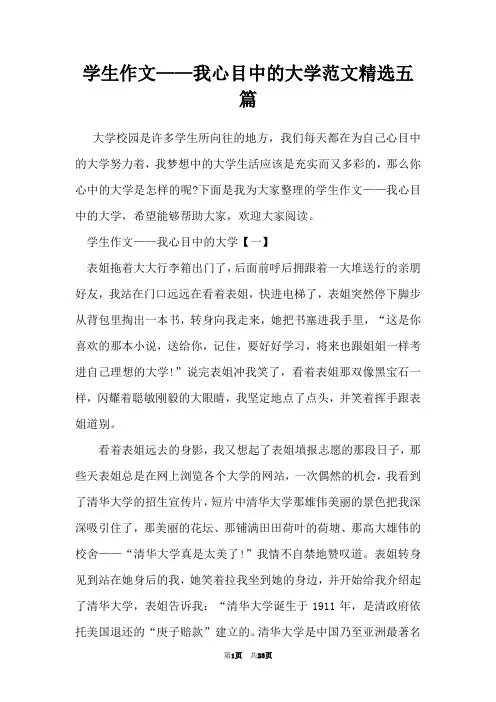 学生作文——我心目中的大学范文精选五篇

大学校园是许多学生所向往的地方，我们每天都在为自己心目中的大学努力着，我梦想中的大学生活应该是充实而又多彩的，那么你心中的大学是怎样的呢?下面是我为大家整理的学生作文——我心目中的大学，希望能够帮助大家，欢迎大家阅读。

学生作文——我心目中的大学【一】

表姐拖着大大行李箱出门了，后面前呼后拥跟着一大堆送行的亲朋好友，我站在门口远远在看着表姐，快进电梯了，表姐突然停下脚步从背包里掏出一本书，转身向我走来，她把书塞进我手里，“这是你喜欢的那本小说，送给你，记住，要好好学习，将来也跟姐姐一样考进自己理想的大学!”说完表姐冲我笑了，看着表姐那双像黑宝石一样，闪耀着聪敏刚毅的大眼睛，我坚定地点了点头，并笑着挥手跟表姐道别。

看着表姐远去的身影，我又想起了表姐填报志愿的那段日子，那些天表姐总是在网上浏览各个大学的网站，一次偶然的机会，我看到了清华大学的招生宣传片，短片中清华大学那雄伟美丽的景色把我深深吸引住了，那美丽的花坛、那铺满田田荷叶的荷塘、那高大雄伟的校舍——“清华大学真是太美了!”我情不自禁地赞叹道。表姐转身见到站在她身后的我，她笑着拉我坐到她的身边，并开始给我介绍起了清华大学，表姐告诉我：“清华大学诞生于 1911 年，是清政府依托美国退还的“庚子赔款”建立的。清华大学是中国乃至亚洲最著名

第1页 共23页